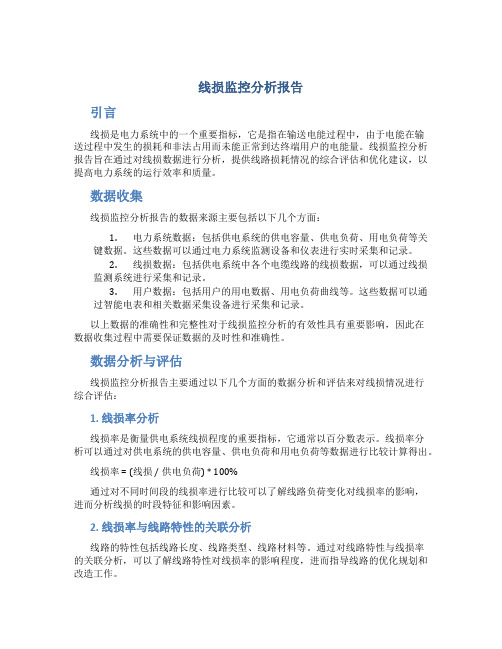 线损监控分析报告

引言

线损是电力系统中的一个重要指标，它是指在输送电能过程中，由于电能在输送过程中发生的损耗和非法占用而未能正常到达终端用户的电能量。线损监控分析报告旨在通过对线损数据进行分析，提供线路损耗情况的综合评估和优化建议，以提高电力系统的运行效率和质量。

数据收集

线损监控分析报告的数据来源主要包括以下几个方面：

1. 电力系统数据：包括供电系统的供电容量、供电负荷、用电负荷等关键数据。这些数据可以通过电力系统监测设备和仪表进行实时采集和记录。
2. 线损数据：包括供电系统中各个电缆线路的线损数据，可以通过线损监测系统进行采集和记录。
3. 用户数据：包括用户的用电数据、用电负荷曲线等。这些数据可以通过智能电表和相关数据采集设备进行采集和记录。

以上数据的准确性和完整性对于线损监控分析的有效性具有重要影响，因此在数据收集过程中需要保证数据的及时性和准确性。

数据分析与评估

线损监控分析报告主要通过以下几个方面的数据分析和评估来对线损情况进行综合评估：

1. 线损率分析

线损率是衡量供电系统线损程度的重要指标，它通常以百分数表示。线损率分析可以通过对供电系统的供电容量、供电负荷和用电负荷等数据进行比较计算得出。

线损率 = (线损 / 供电负荷) * 100%

通过对不同时间段的线损率进行比较可以了解线路负荷变化对线损率的影响，进而分析线损的时段特征和影响因素。

2. 线损率与线路特性的关联分析

线路的特性包括线路长度、线路类型、线路材料等。通过对线路特性与线损率的关联分析，可以了解线路特性对线损率的影响程度，进而指导线路的优化规划和改造工作。